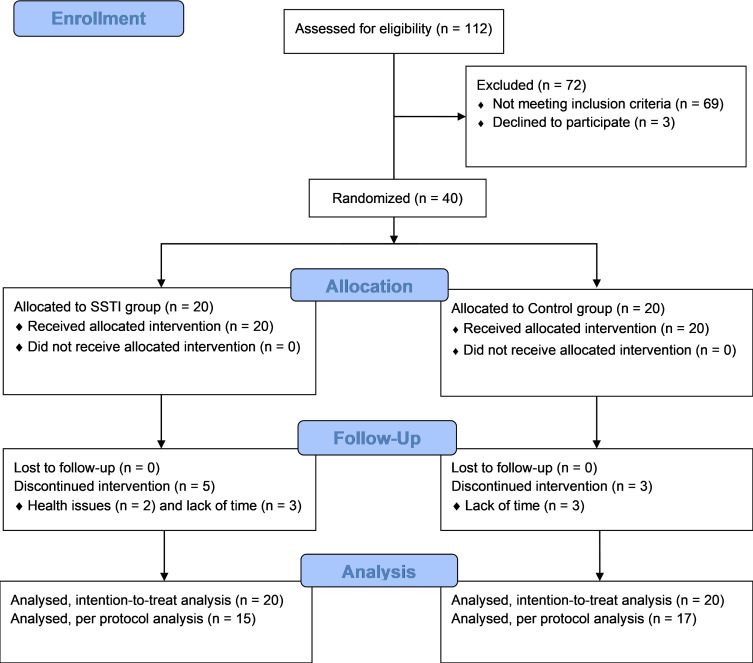 Enrollment

Assessed for eligibility (n = 112)

Excluded (n = 72)
♦ Not meeting inclusion criteria (n = 69)
♦ Declined to participate (n = 3)

Randomized (n = 40)

Allocation

Allocated to SSTI group (n = 20)
♦ Received allocated intervention (n = 20)
♦ Did not receive allocated intervention (n = 0)

Allocated to Control group (n = 20)
♦ Received allocated intervention (n = 20)
♦ Did not receive allocated intervention (n = 0)

Follow-Up

Lost to follow-up (n = 0)
Discontinued intervention (n = 5)
♦ Health issues (n = 2) and lack of time (n = 3)

Lost to follow-up (n = 0)
Discontinued intervention (n = 3)
♦ Lack of time (n = 3)

Analysis

Analysed, intention-to-treat analysis (n = 20)
Analysed, per protocol analysis (n = 15)

Analysed, intention-to-treat analysis (n = 20)
Analysed, per protocol analysis (n = 17)